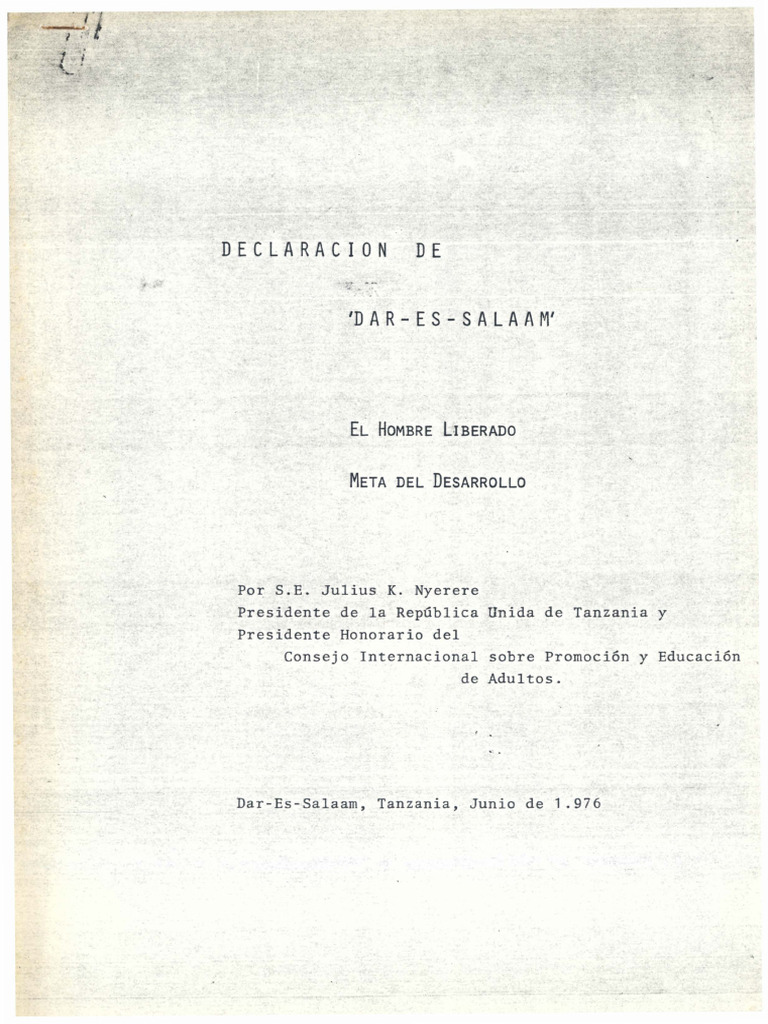 DECLARACION DE

'DAR-ES-SALAAM'

EL HOMBRE LIBERADO

META DEL DESARROLLO

Por S.E. Julius K. Nyerere
Presidente de la República Unida de Tanzania y
Presidente Honorario del
Consejo Internacional sobre Promoción y Educación de Adultos.

Dar-Es-Salaam, Tanzania, Junio de 1.976